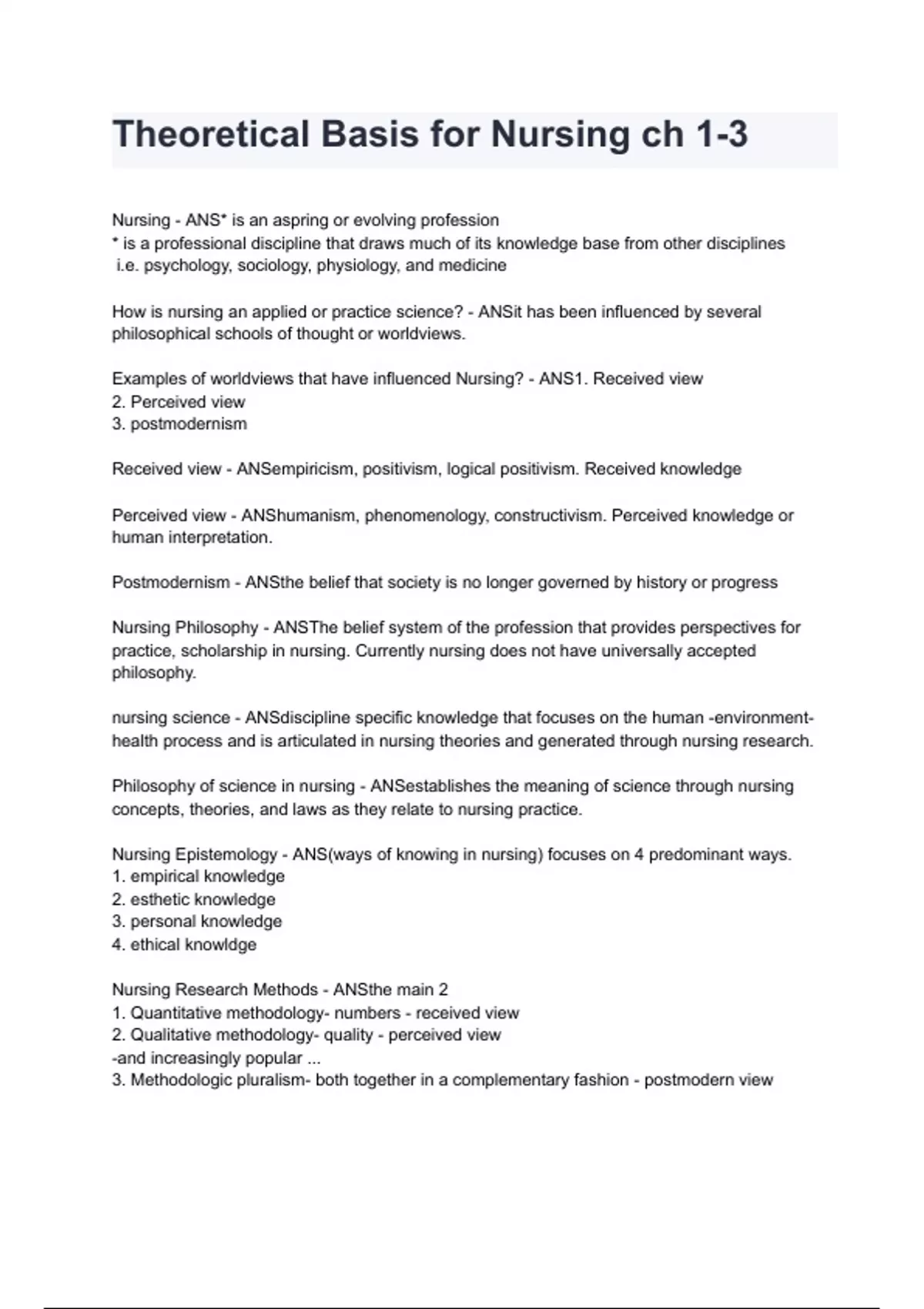 Theoretical Basis for Nursing ch 1-3

Nursing - ANS* is an aspring or evolving profession
* is a professional discipline that draws much of its knowledge base from other disciplines i.e. psychology, sociology, physiology, and medicine

How is nursing an applied or practice science? - ANSit has been influenced by several philosophical schools of thought or worldviews.

Examples of worldviews that have influenced Nursing? - ANS1. Received view
2. Perceived view
3. postmodernism

Received view - ANSempiricism, positivism, logical positivism. Received knowledge

Perceived view - ANShumanism, phenomenology, constructivism. Perceived knowledge or human interpretation.

Postmodernism - ANSthe belief that society is no longer governed by history or progress

Nursing Philosophy - ANSThe belief system of the profession that provides perspectives for practice, scholarship in nursing. Currently nursing does not have universally accepted philosophy.

nursing science - ANSdiscipline specific knowledge that focuses on the human -environment-health process and is articulated in nursing theories and generated through nursing research.

Philosophy of science in nursing - ANSestablishes the meaning of science through nursing concepts, theories, and laws as they relate to nursing practice.

Nursing Epistemology - ANS(ways of knowing in nursing) focuses on 4 predominant ways.
1. empirical knowledge
2. esthetic knowledge
3. personal knowledge
4. ethical knowldge

Nursing Research Methods - ANSthe main 2
1. Quantitative methodology- numbers - received view
2. Qualitative methodology- quality - perceived view
-and increasingly popular ...
3. Methodologic pluralism- both together in a complementary fashion - postmodern view